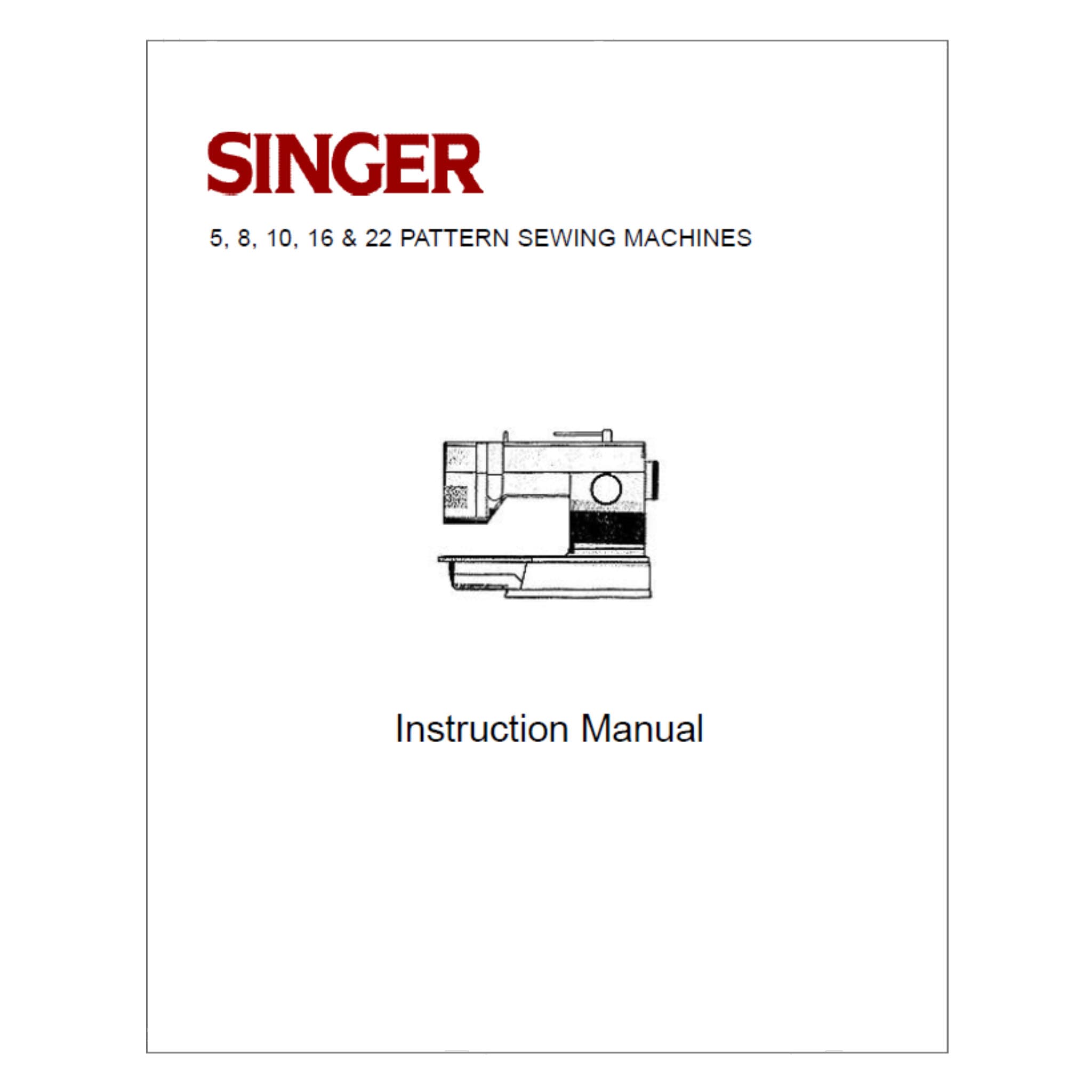 SINGER

5, 8, 10, 16 & 22 PATTERN SEWING MACHINES

Instruction Manual